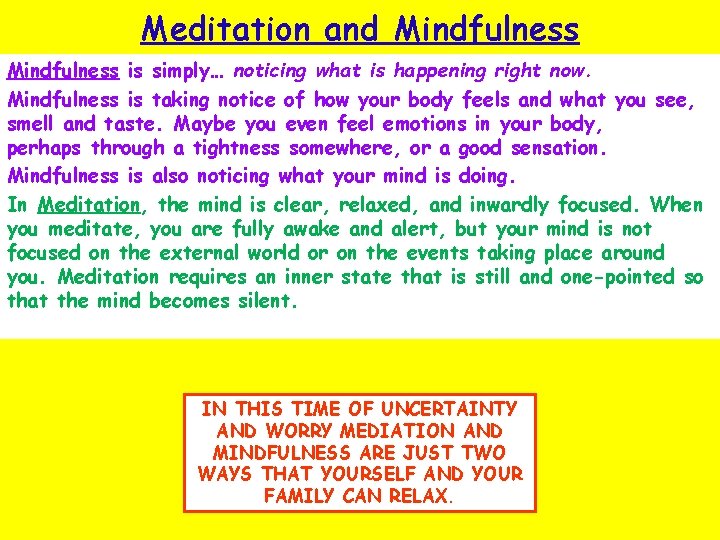 Meditation and Mindfulness

Mindfulness is simply… noticing what is happening right now.

Mindfulness is taking notice of how your body feels and what you see, smell and taste. Maybe you even feel emotions in your body, perhaps through a tightness somewhere, or a good sensation.

Mindfulness is also noticing what your mind is doing.

In Meditation, the mind is clear, relaxed, and inwardly focused. When you meditate, you are fully awake and alert, but your mind is not focused on the external world or on the events taking place around you. Meditation requires an inner state that is still and one-pointed so that the mind becomes silent.

IN THIS TIME OF UNCERTAINTY AND WORRY MEDIATION AND MINDFULNESS ARE JUST TWO WAYS THAT YOURSELF AND YOUR FAMILY CAN RELAX.